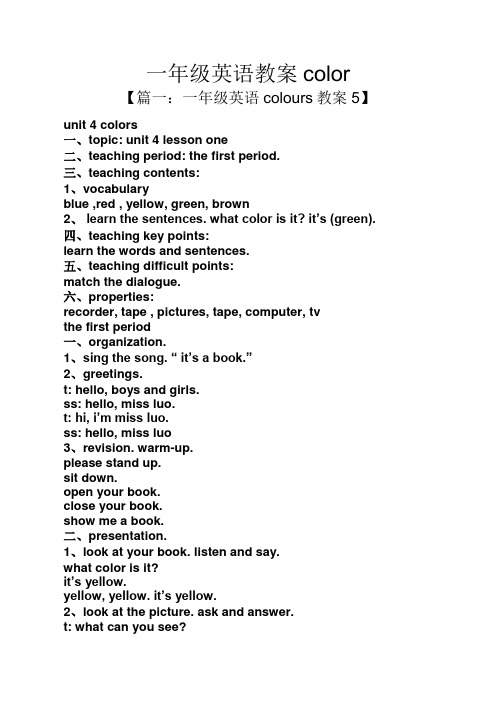 一年级英语教案 color

【篇一：一年级英语 colours 教案 5】

unit 4 colors
一、topic: unit 4 lesson one
二、teaching period: the first period.
三、teaching contents:
1、vocabulary
blue ,red , yellow, green, brown
2、 learn the sentences. what color is it? it's (green).
四、teaching key points:
learn the words and sentences.
五、teaching difficult points:
match the dialogue.
六、properties:
recorder, tape , pictures, tape, computer, tv
the first period
一、organization.
1、sing the song. " it's a book."
2、greetings.
t: hello, boys and girls.
ss: hello, miss luo.
t: hi, i'm miss luo.
ss: hello, miss luo
3、revision. warm-up.
please stand up.
sit down.
open your book.
close your book.
show me a book.
二、presentation.
1、look at your book. listen and say.
what color is it?
it's yellow.
yellow, yellow. it's yellow.
2、look at the picture. ask and answer.
t: what can you see?